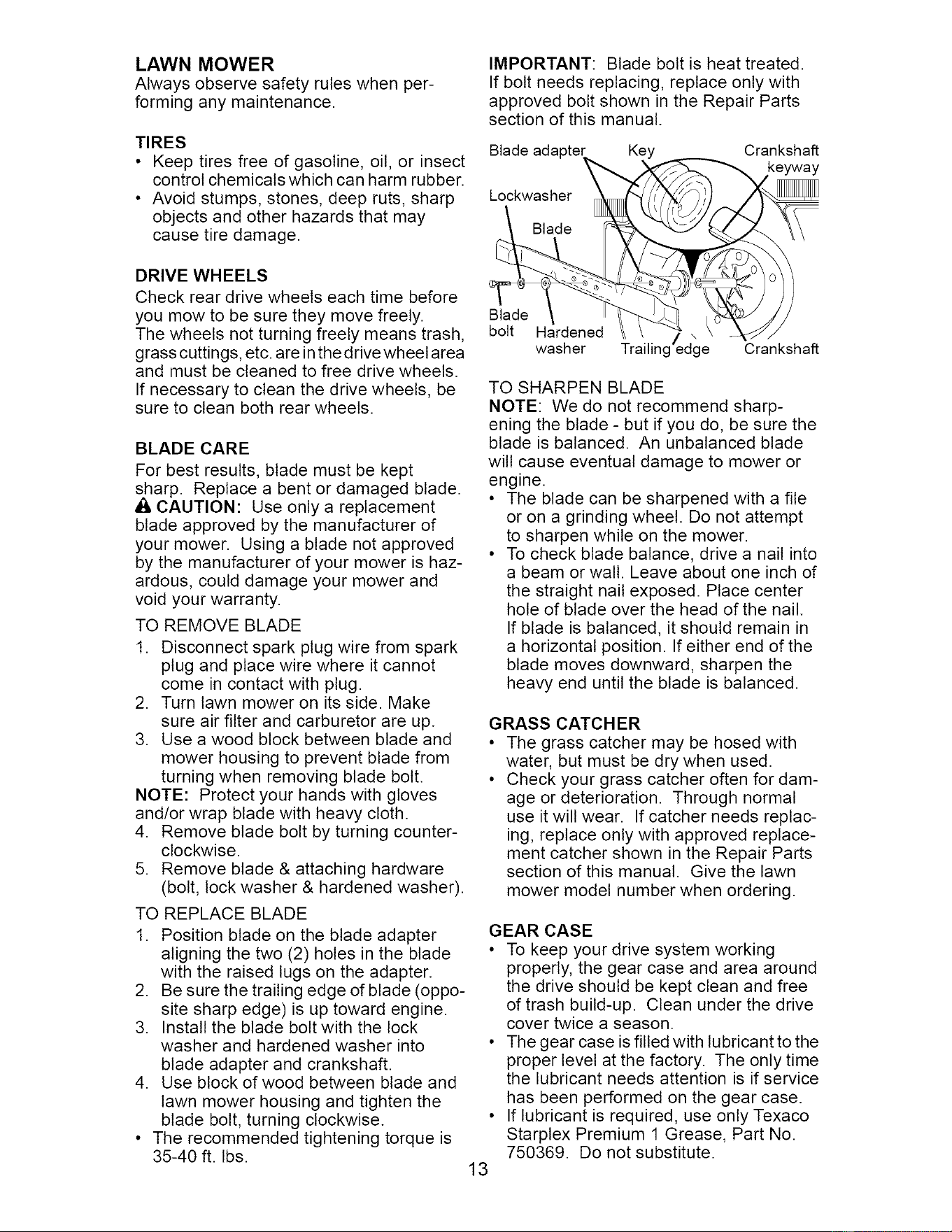 LAWN MOWER
Always observe safety rules when performing any maintenance.

TIRES
• Keep tires free of gasoline, oil, or insect control chemicals which can harm rubber.
• Avoid stumps, stones, deep ruts, sharp objects and other hazards that may cause tire damage.

DRIVE WHEELS
Check rear drive wheels each time before you mow to be sure they move freely. The wheels not turning freely means trash, grass cuttings, etc. are in the drive wheel area and must be cleaned to free drive wheels. If necessary to clean the drive wheels, be sure to clean both rear wheels.

BLADE CARE
For best results, blade must be kept sharp. Replace a bent or damaged blade.
CAUTION: Use only a replacement blade approved by the manufacturer of your mower. Using a blade not approved by the manufacturer of your mower is hazardous, could damage your mower and void your warranty.

TO REMOVE BLADE
1. Disconnect spark plug wire from spark plug and place wire where it cannot come in contact with plug.
2. Turn lawn mower on its side. Make sure air filter and carburetor are up.
3. Use a wood block between blade and mower housing to prevent blade from turning when removing blade bolt.
NOTE: Protect your hands with gloves and/or wrap blade with heavy cloth.
4. Remove blade bolt by turning counterclockwise.
5. Remove blade & attaching hardware (bolt, lock washer & hardened washer).

TO REPLACE BLADE
1. Position blade on the blade adapter aligning the two (2) holes in the blade with the raised lugs on the adapter.
2. Be sure the trailing edge of blade (opposite sharp edge) is up toward engine.
3. Install the blade bolt with the lock washer and hardened washer into blade adapter and crankshaft.
4. Use block of wood between blade and lawn mower housing and tighten the blade bolt, turning clockwise.
• The recommended tightening torque is 35-40 ft. lbs.

IMPORTANT: Blade bolt is heat treated. If bolt needs replacing, replace only with approved bolt shown in the Repair Parts section of this manual.

Blade adapter
Key
Crankshaft keyway
Lockwasher
Blade
Blade bolt
Hardened washer
Trailing edge
Crankshaft

TO SHARPEN BLADE
NOTE: We do not recommend sharpening the blade - but if you do, be sure the blade is balanced. An unbalanced blade will cause eventual damage to mower or engine.
• The blade can be sharpened with a file or on a grinding wheel. Do not attempt to sharpen while on the mower.
• To check blade balance, drive a nail into a beam or wall. Leave about one inch of the straight nail exposed. Place center hole of blade over the head of the nail. If blade is balanced, it should remain in a horizontal position. If either end of the blade moves downward, sharpen the heavy end until the blade is balanced.

GRASS CATCHER
• The grass catcher may be hosed with water, but must be dry when used.
• Check your grass catcher often for damage or deterioration. Through normal use it will wear. If catcher needs replacing, replace only with approved replacement catcher shown in the Repair Parts section of this manual. Give the lawn mower model number when ordering.

GEAR CASE
• To keep your drive system working properly, the gear case and area around the drive should be kept clean and free of trash build-up. Clean under the drive cover twice a season.
• The gear case is filled with lubricant to the proper level at the factory. The only time the lubricant needs attention is if service has been performed on the gear case.
• If lubricant is required, use only Texaco Starplex Premium 1 Grease, Part No. 750369. Do not substitute.

13